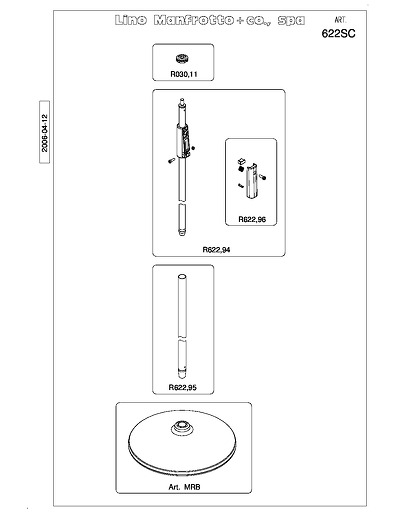 Lino Manfrotto + co., spa

ART.
622SC

2006-04-12

R030,11

R622,96

R622,94

R622,95

Art. MRB